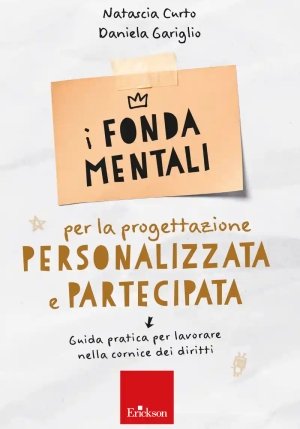 Natascia Curto
Daniela Gariglio

i FONDA
MENTALI

per la progettazione
PERSONALIZZATA
e PARTECIPATA

Guida pratica per lavorare
nella cornice dei diritti

Erickson